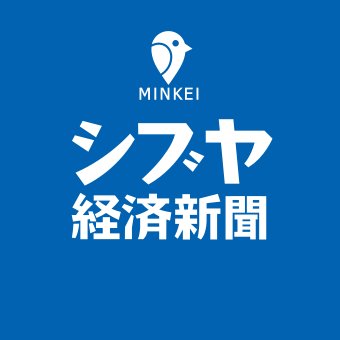 MINKEI

シブヤ
経済新聞